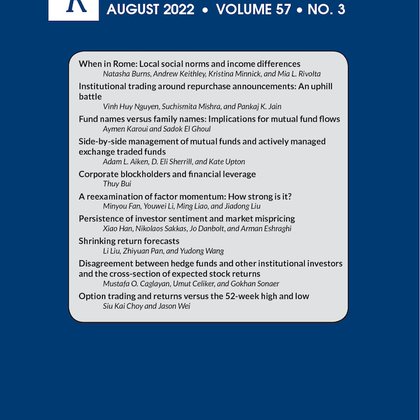 AUGUST 2022 • VOLUME 57 • NO. 3

When in Rome: Local social norms and income differences
Natasha Burns, Andrew Keithley, Kristina Minnick, and Mia L. Rivolta

Institutional trading around repurchase announcements: An uphill battle
Vinh Huy Nguyen, Suchismita Mishra, and Pankaj K. Jain

Fund names versus family names: Implications for mutual fund flows
Aymen Karoui and Sadok El Ghoul

Side-by-side management of mutual funds and actively managed exchange traded funds
Adam L. Aiken, D. Eli Sherrill, and Kate Upton

Corporate blockholders and financial leverage
Thuy Bui

A reexamination of factor momentum: How strong is it?
Minyou Fan, Youwei Li, Ming Liao, and Jiadong Liu

Persistence of investor sentiment and market mispricing
Xiao Han, Nikolaos Sakkas, Jo Danbolt, and Arman Eshraghi

Shrinking return forecasts
Li Liu, Zhiyuan Pan, and Yudong Wang

Disagreement between hedge funds and other institutional investors and the cross-section of expected stock returns
Mustafa O. Caglayan, Umut Celiker, and Gokhan Sonaer

Option trading and returns versus the 52-week high and low
Siu Kai Choy and Jason Wei